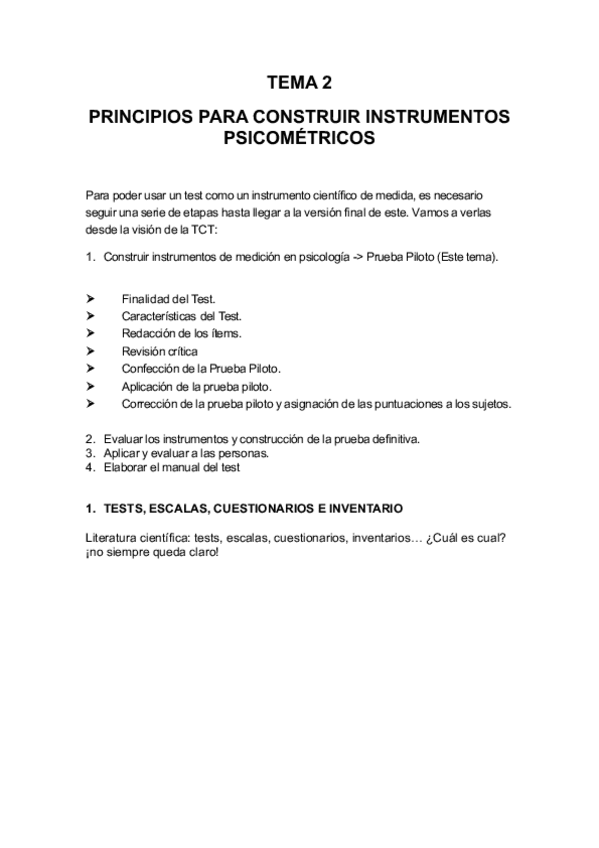 TEMA 2

PRINCIPIOS PARA CONSTRUIR INSTRUMENTOS PSICOMÉTRICOS

Para poder usar un test como un instrumento científico de medida, es necesario seguir una serie de etapas hasta llegar a la versión final de este. Vamos a verlas desde la visión de la TCT:

1. Construir instrumentos de medición en psicología -> Prueba Piloto (Este tema).

➤ Finalidad del Test.
➤ Características del Test.
➤ Redacción de los ítems.
➤ Revisión crítica
➤ Confección de la Prueba Piloto.
➤ Aplicación de la prueba piloto.
➤ Corrección de la prueba piloto y asignación de las puntuaciones a los sujetos.

2. Evaluar los instrumentos y construcción de la prueba definitiva.
3. Aplicar y evaluar a las personas.
4. Elaborar el manual del test

1. TESTS, ESCALAS, CUESTIONARIOS E INVENTARIO

Literatura científica: tests, escalas, cuestionarios, inventarios… ¿Cuál es cual? ¡no siempre queda claro!